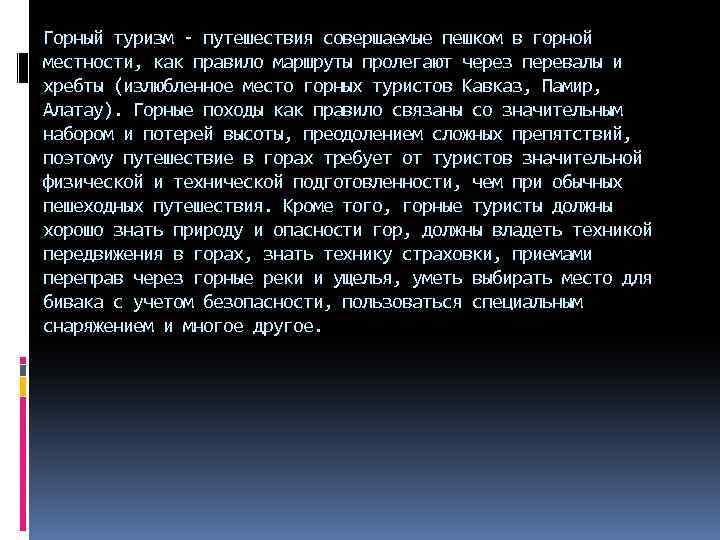 Горный туризм - путешествия совершаемые пешком в горной местности, как правило маршруты пролегают через перевалы и хребты (излюбленное место горных туристов Кавказ, Памир, Алатау). Горные походы как правило связаны со значительным набором и потерей высоты, преодолением сложных препятствий, поэтому путешествие в горах требует от туристов значительной физической и технической подготовленности, чем при обычных пешеходных путешествия. Кроме того, горные туристы должны хорошо знать природу и опасности гор, должны владеть техникой передвижения в горах, знать технику страховки, приемами переправ через горные реки и ущелья, уметь выбирать место для бивака с учетом безопасности, пользоваться специальным снаряжением и многое другое.